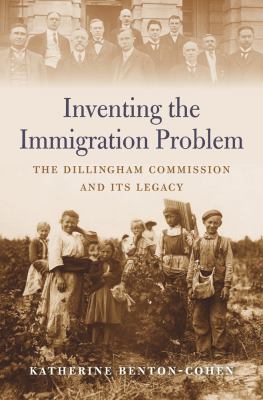 Inventing the Immigration Problem

THE DILLINGHAM COMMISSION AND ITS LEGACY

KATHERINE BENTON-COHEN